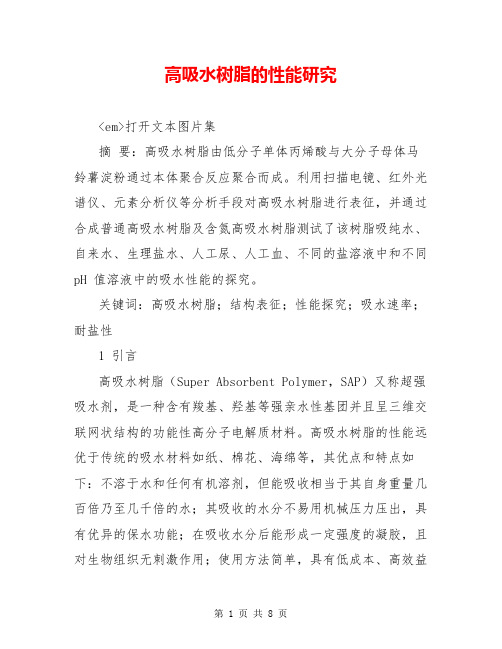 高吸水树脂的性能研究

<em>打开文本图片集

摘 要：高吸水树脂由低分子单体丙烯酸与大分子母体马铃薯淀粉通过本体聚合反应聚合而成。利用扫描电镜、红外光谱仪、元素分析仪等分析手段对高吸水树脂进行表征，并通过合成普通高吸水树脂及含氮高吸水树脂测试了该树脂吸纯水、自来水、生理盐水、人工尿、人工血、不同的盐溶液中和不同pH 值溶液中的吸水性能的探究。

关键词：高吸水树脂；结构表征；性能探究；吸水速率；耐盐性

1 引言

高吸水树脂（Super Absorbent Polymer，SAP）又称超强吸水剂，是一种含有羧基、羟基等强亲水性基团并且呈三维交联网状结构的功能性高分子电解质材料。高吸水树脂的性能远优于传统的吸水材料如纸、棉花、海绵等，其优点和特点如下：不溶于水和任何有机溶剂，但能吸收相当于其自身重量几百倍乃至几千倍的水；其吸收的水分不易用机械压力压出，具有优异的保水功能；在吸收水分后能形成一定强度的凝胶，且对生物组织无刺激作用；使用方法简单，具有低成本、高效益

第 1 页 共 8 页